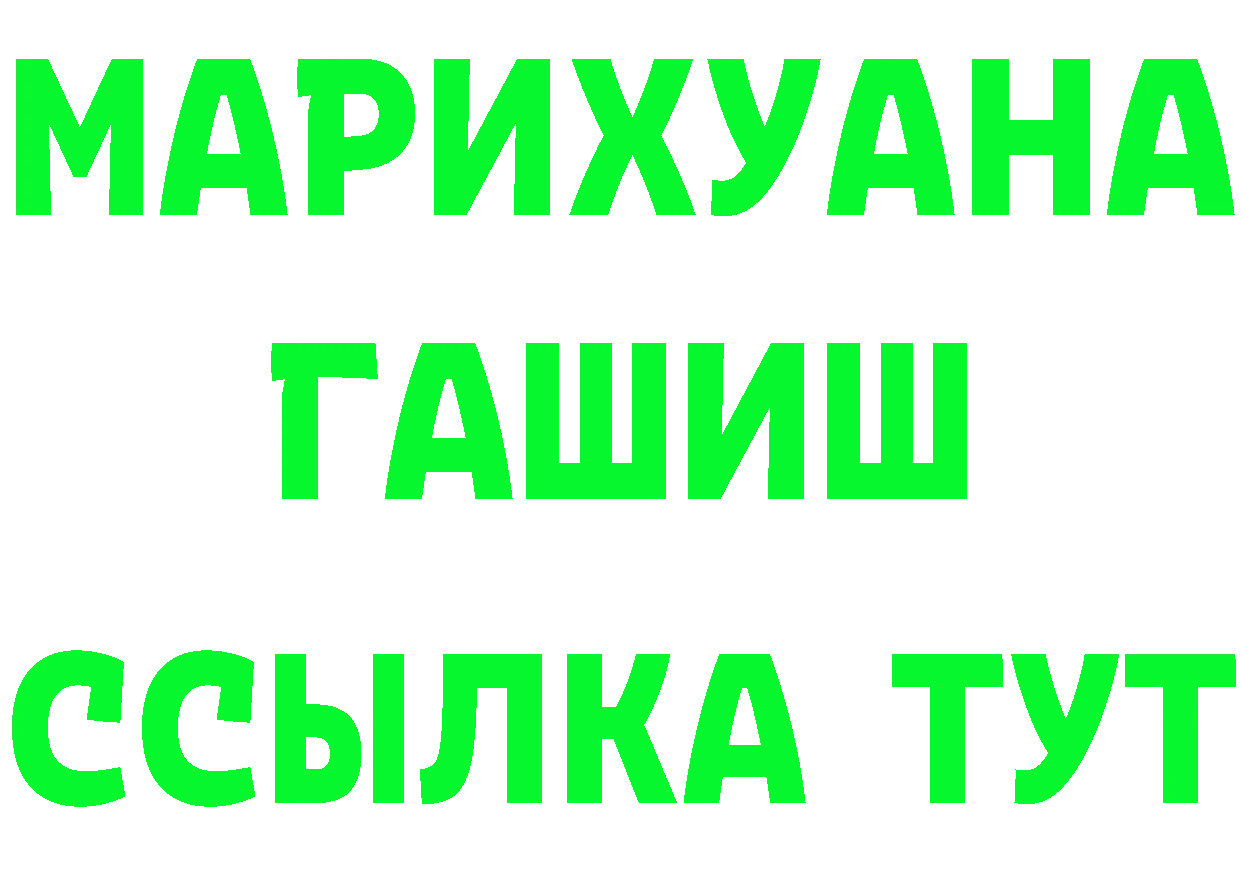 МАРИХУАНА
ГАШИШ
ССЫЛКА ТУТ